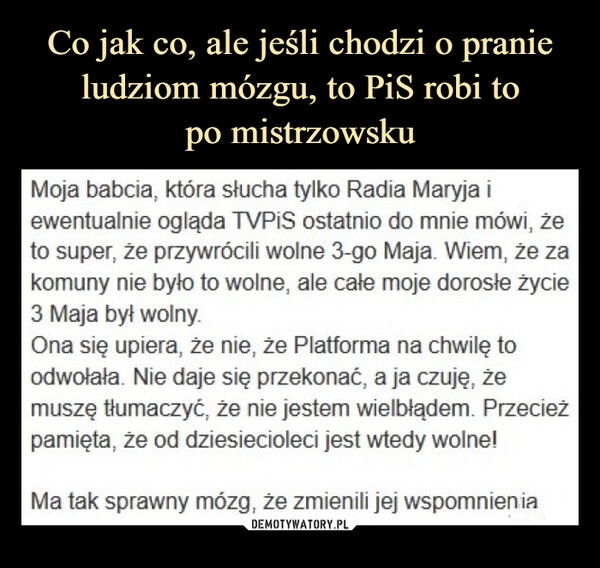 Co jak co, ale jeśli chodzi o pranie ludziom mózgu, to PiS robi to po mistrzowsku

Moja babcia, która słucha tylko Radia Maryja i ewentualnie ogląda TVPiS ostatnio do mnie mówi, że to super, że przywrócili wolne 3-go Maja. Wiem, że za komuny nie było to wolne, ale całe moje dorosłe życie 3 Maja był wolny.
Ona się upiera, że nie, że Platforma na chwilę to odwołała. Nie daje się przekonać, a ja czuję, że muszę tłumaczyć, że nie jestem wielbłądem. Przecież pamięta, że od dziesiecioleci jest wtedy wolne!

Ma tak sprawny mózg, że zmienili jej wspomnienia

DEMOTYWATORY.PL